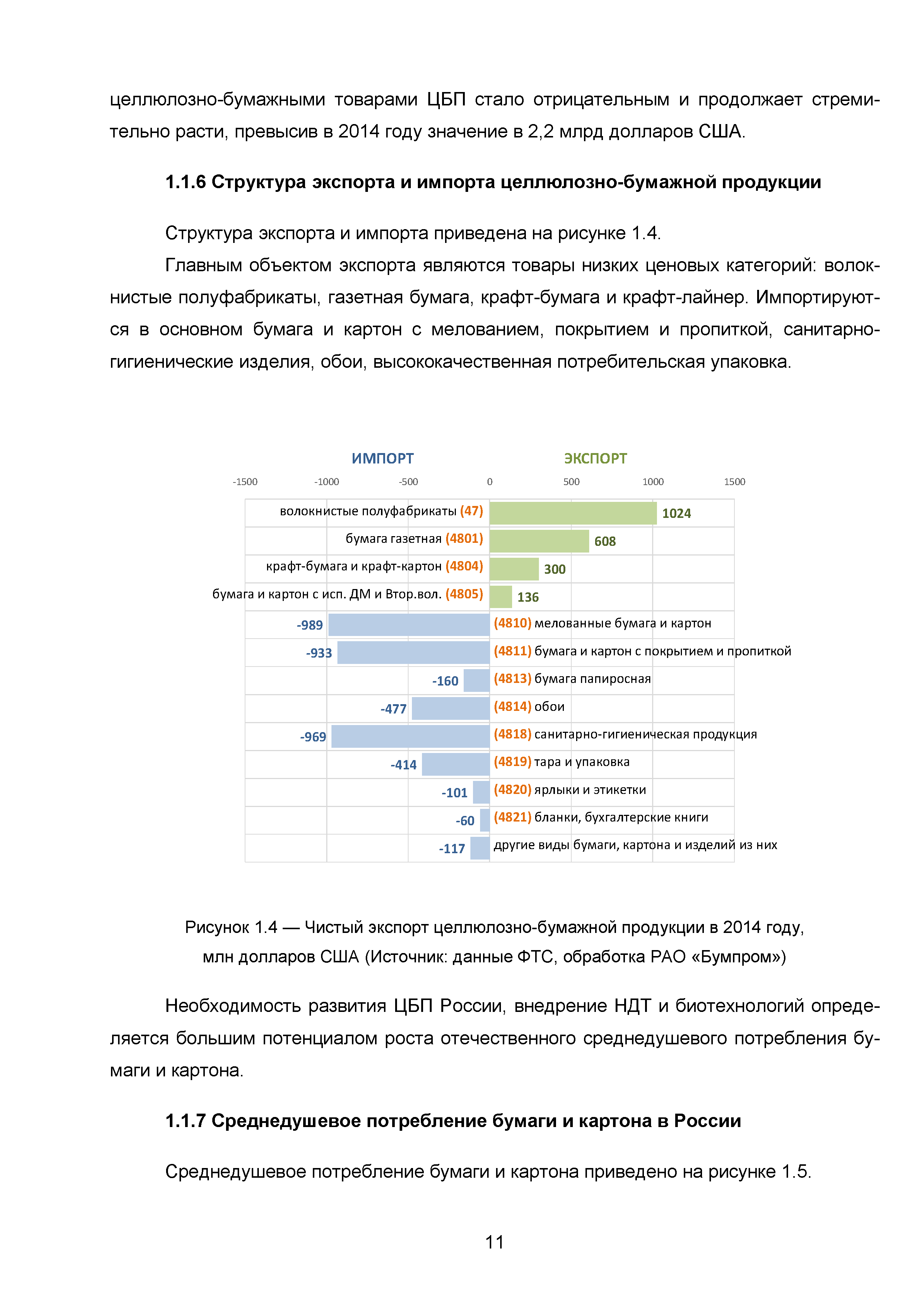 целлюлозно-бумажными товарами ЦБП стало отрицательным и продолжает стремительно расти, превысив в 2014 году значение в 2,2 млрд долларов США.

1.1.6 Структура экспорта и импорта целлюлозно-бумажной продукции

Структура экспорта и импорта приведена на рисунке 1.4.

Главным объектом экспорта являются товары низких ценовых категорий: волокнистые полуфабрикаты, газетная бумага, крафт-бумага и крафт-лайнер. Импортируются в основном бумага и картон с мелованием, покрытием и пропиткой, санитарно-гигиенические изделия, обои, высококачественная потребительская упаковка.

ИМПОРТ
ЭКСПОРТ

-1500 -1000 -500 0 500 1000 1500

волокнистые полуфабрикаты (47) 1024
бумага газетная (4801) 608
крафт-бумага и крафт-картон (4804) 300
бумага и картон с исп. ДМ и Втор.вол. (4805) 136
-989 (4810) мелованные бумага и картон
-933 (4811) бумага и картон с покрытием и пропиткой
-160 (4813) бумага папиросная
-477 (4814) обои
-969 (4818) санитарно-гигиеническая продукция
-414 (4819) тара и упаковка
-101 (4820) ярлыки и этикетки
-60 (4821) бланки, бухгалтерские книги
-117 другие виды бумаги, картона и изделий из них

Рисунок 1.4 — Чистый экспорт целлюлозно-бумажной продукции в 2014 году, млн долларов США (Источник: данные ФТС, обработка РАО «Бумпром»)

Необходимость развития ЦБП России, внедрение НДТ и биотехнологий определяется большим потенциалом роста отечественного среднедушевого потребления бумаги и картона.

1.1.7 Среднедушевое потребление бумаги и картона в России

Среднедушевое потребление бумаги и картона приведено на рисунке 1.5.

11